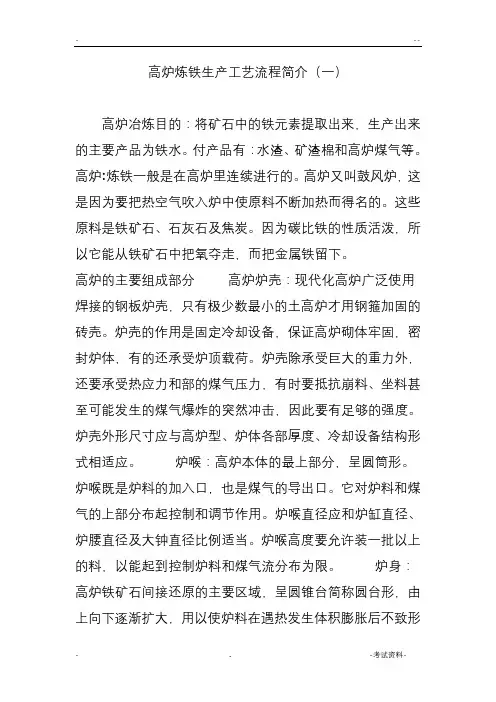 . ..

高炉炼铁生产工艺流程简介（一）

高炉冶炼目的：将矿石中的铁元素提取出来，生产出来的主要产品为铁水。付产品有：水渣、矿渣棉和高炉煤气等。高炉:炼铁一般是在高炉里连续进行的。高炉又叫鼓风炉，这是因为要把热空气吹入炉中使原料不断加热而得名的。这些原料是铁矿石、石灰石及焦炭。因为碳比铁的性质活泼，所以它能从铁矿石中把氧夺走，而把金属铁留下。

高炉的主要组成部分 高炉炉壳：现代化高炉广泛使用焊接的钢板炉壳，只有极少数最小的土高炉才用钢箍加固的砖壳。炉壳的作用是固定冷却设备，保证高炉砌体牢固，密封炉体，有的还承受炉顶载荷。炉壳除承受巨大的重力外，还要承受热应力和部的煤气压力，有时要抵抗崩料、坐料甚至可能发生的煤气爆炸的突然冲击，因此要有足够的强度。炉壳外形尺寸应与高炉型、炉体各部厚度、冷却设备结构形式相适应。 炉喉：高炉本体的最上部分，呈圆筒形。炉喉既是炉料的加入口，也是煤气的导出口。它对炉料和煤气的上部分布起控制和调节作用。炉喉直径应和炉缸直径、炉腰直径及大钟直径比例适当。炉喉高度要允许装一批以上的料，以能起到控制炉料和煤气流分布为限。 炉身：高炉铁矿石间接还原的主要区域，呈圆锥台简称圆台形，由上向下逐渐扩大，用以使炉料在遇热发生体积膨胀后不致形

. . -考试资料-